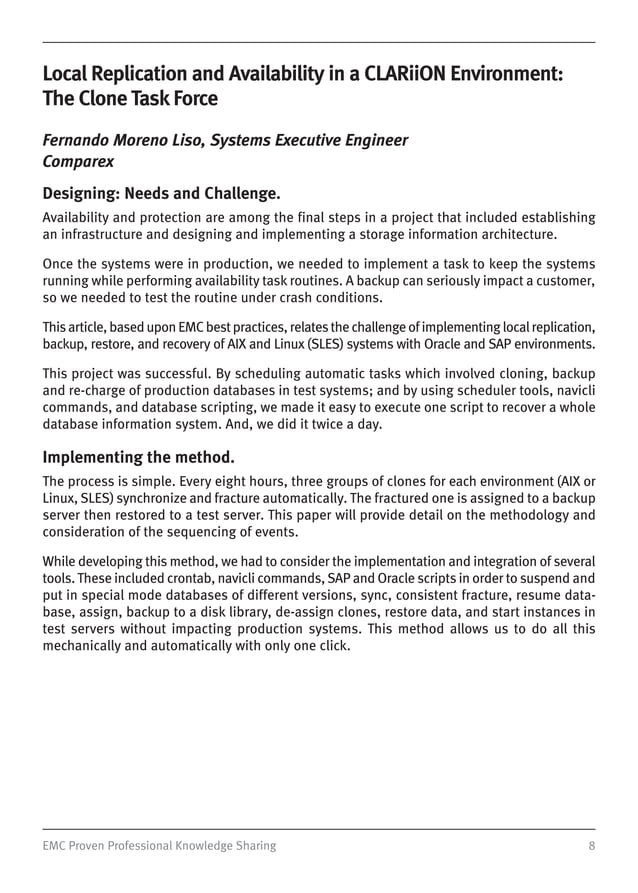 Local Replication and Availability in a CLARiiON Environment: The Clone Task Force

Fernando Moreno Liso, Systems Executive Engineer
Comparex

Designing: Needs and Challenge.

Availability and protection are among the final steps in a project that included establishing an infrastructure and designing and implementing a storage information architecture.

Once the systems were in production, we needed to implement a task to keep the systems running while performing availability task routines. A backup can seriously impact a customer, so we needed to test the routine under crash conditions.

This article, based upon EMC best practices, relates the challenge of implementing local replication, backup, restore, and recovery of AIX and Linux (SLES) systems with Oracle and SAP environments.

This project was successful. By scheduling automatic tasks which involved cloning, backup and re-charge of production databases in test systems; and by using scheduler tools, navicli commands, and database scripting, we made it easy to execute one script to recover a whole database information system. And, we did it twice a day.

Implementing the method.

The process is simple. Every eight hours, three groups of clones for each environment (AIX or Linux, SLES) synchronize and fracture automatically. The fractured one is assigned to a backup server then restored to a test server. This paper will provide detail on the methodology and consideration of the sequencing of events.

While developing this method, we had to consider the implementation and integration of several tools. These included crontab, navicli commands, SAP and Oracle scripts in order to suspend and put in special mode databases of different versions, sync, consistent fracture, resume database, assign, backup to a disk library, de-assign clones, restore data, and start instances in test servers without impacting production systems. This method allows us to do all this mechanically and automatically with only one click.

EMC Proven Professional Knowledge Sharing 8